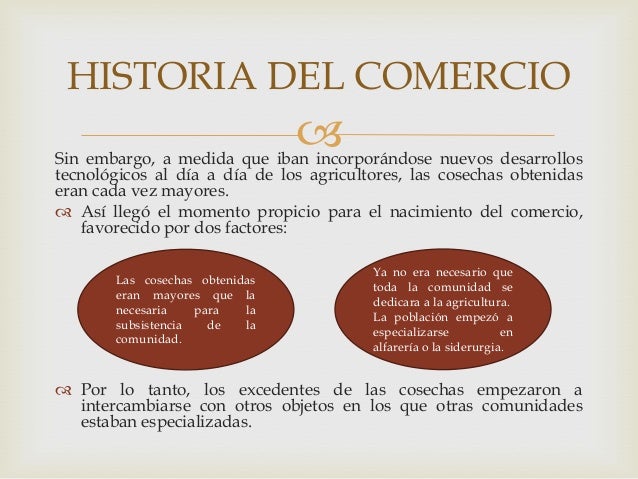 HISTORIA DEL COMERCIO

Sin embargo, a medida que iban incorporándose nuevos desarrollos tecnológicos al día a día de los agricultores, las cosechas obtenidas eran cada vez mayores.

Así llegó el momento propicio para el nacimiento del comercio, favorecido por dos factores:

Las cosechas obtenidas eran mayores que la necesaria para la subsistencia de la comunidad.

Ya no era necesario que toda la comunidad se dedicara a la agricultura. La población empezó a especializarse en alfarería o la siderurgia.

Por lo tanto, los excedentes de las cosechas empezaron a intercambiarse con otros objetos en los que otras comunidades estaban especializadas.